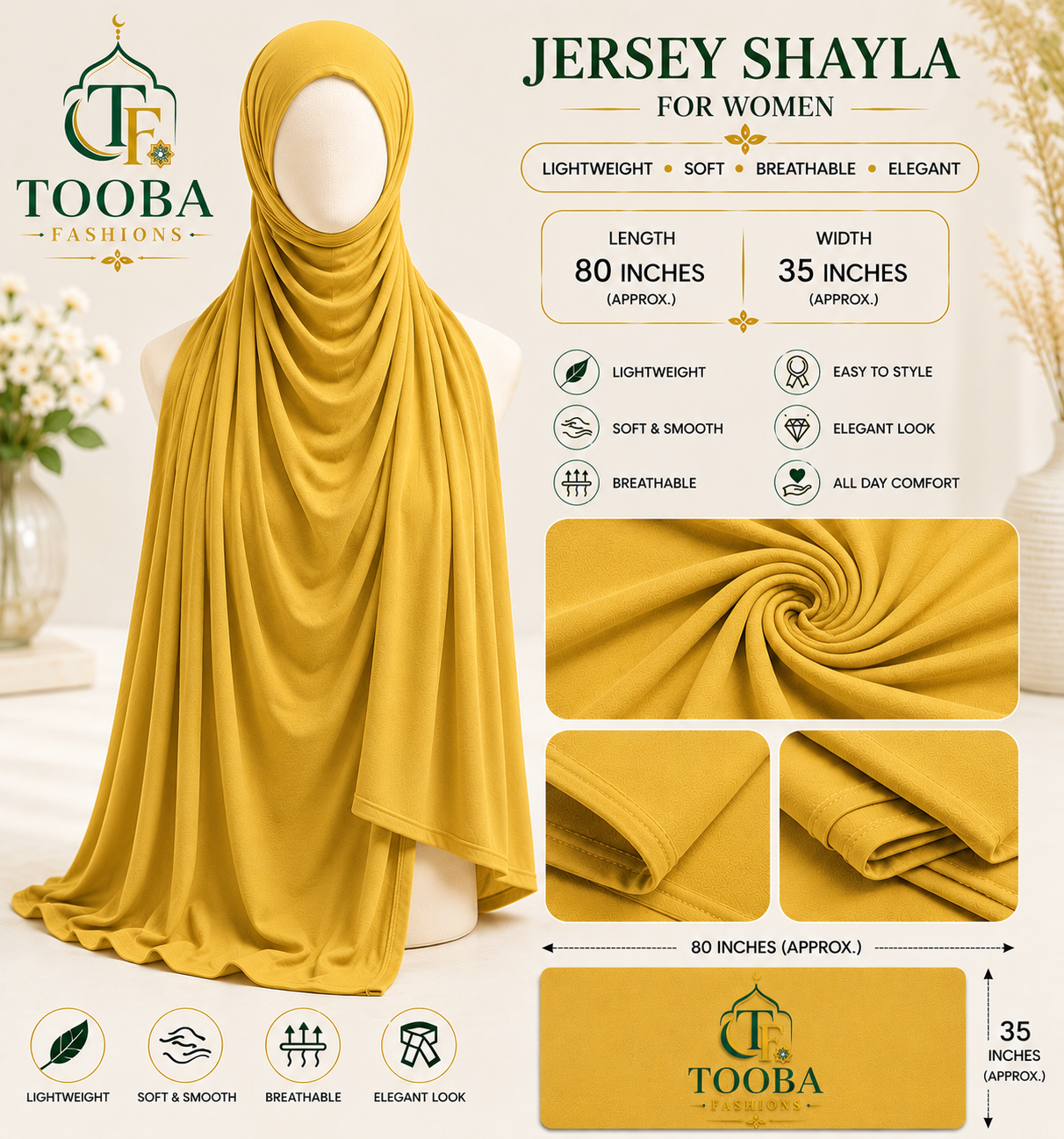 TF
TOOBA
FASHIONS

JERSEY SHAYLA
FOR WOMEN

LIGHTWEIGHT • SOFT • BREATHABLE • ELEGANT

LENGTH
80 INCHES
(APPROX.)

WIDTH
35 INCHES
(APPROX.)

LIGHTWEIGHT
SOFT & SMOOTH
BREATHABLE

EASY TO STYLE
ELEGANT LOOK
ALL DAY COMFORT

80 INCHES (APPROX.)

TF
TOOBA
FASHIONS

35
INCHES
(APPROX.)

LIGHTWEIGHT
SOFT & SMOOTH
BREATHABLE
ELEGANT LOOK